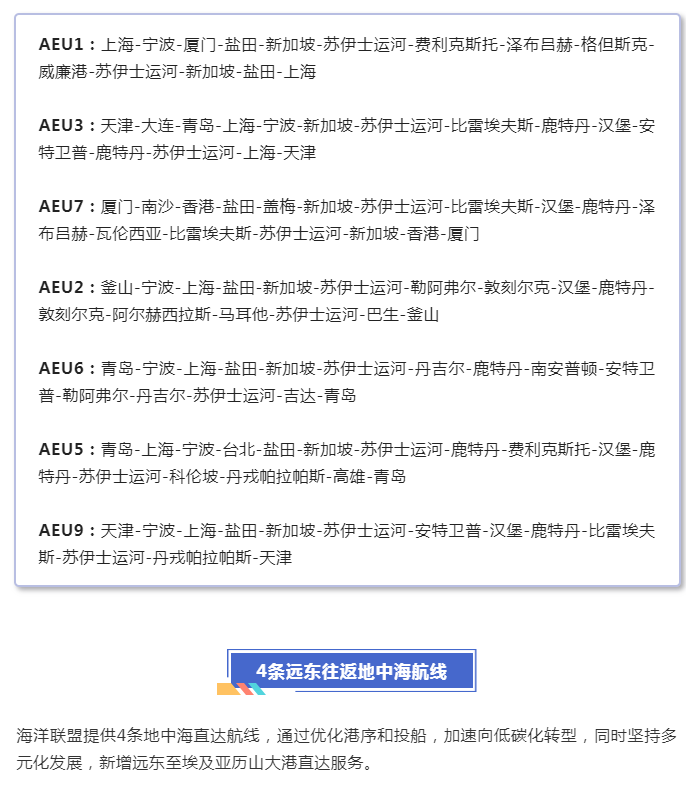 **AEU1：**上海-宁波-厦门-盐田-新加坡-苏伊士运河-费利克斯托-泽布吕赫-格但斯克-威廉港-苏伊士运河-新加坡-盐田-上海

**AEU3：**天津-大连-青岛-上海-宁波-新加坡-苏伊士运河-比雷埃夫斯-鹿特丹-汉堡-安特卫普-鹿特丹-苏伊士运河-上海-天津

**AEU7：**厦门-南沙-香港-盐田-盖梅-新加坡-苏伊士运河-比雷埃夫斯-汉堡-鹿特丹-泽布吕赫-瓦伦西亚-比雷埃夫斯-苏伊士运河-新加坡-香港-厦门

**AEU2：**釜山-宁波-上海-盐田-新加坡-苏伊士运河-勒阿弗尔-敦刻尔克-汉堡-鹿特丹-敦刻尔克-阿尔赫西拉斯-马耳他-苏伊士运河-巴生-釜山

**AEU6：**青岛-宁波-上海-盐田-新加坡-苏伊士运河-丹吉尔-鹿特丹-南安普顿-安特卫普-勒阿弗尔-丹吉尔-苏伊士运河-吉达-青岛

**AEU5：**青岛-上海-宁波-台北-盐田-新加坡-苏伊士运河-鹿特丹-费利克斯托-汉堡-鹿特丹-苏伊士运河-科伦坡-丹戎帕拉帕斯-高雄-青岛

**AEU9：**天津-宁波-上海-盐田-新加坡-苏伊士运河-安特卫普-汉堡-鹿特丹-比雷埃夫斯-苏伊士运河-丹戎帕拉帕斯-天津

4条远东往返地中海航线

海洋联盟提供4条地中海直达航线，通过优化港序和投船，加速向低碳化转型，同时坚持多元化发展，新增远东至埃及亚历山大港直达服务。